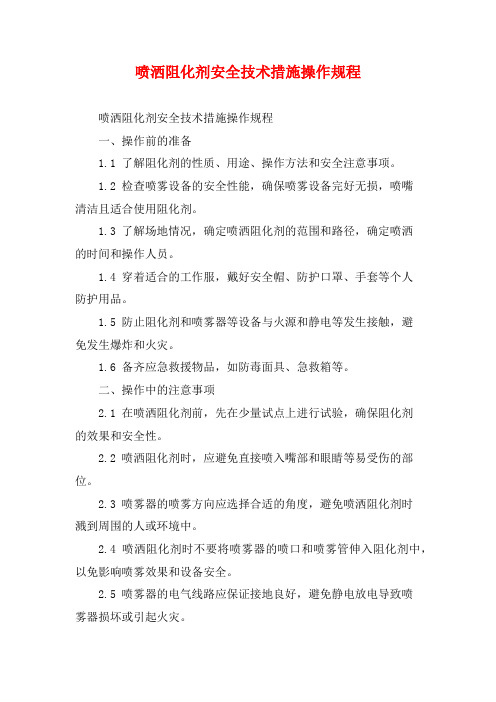 喷洒阻化剂安全技术措施操作规程

喷洒阻化剂安全技术措施操作规程

一、操作前的准备

1.1 了解阻化剂的性质、用途、操作方法和安全注意事项。

1.2 检查喷雾设备的安全性能，确保喷雾设备完好无损，喷嘴清洁且适合使用阻化剂。

1.3 了解场地情况，确定喷洒阻化剂的范围和路径，确定喷洒的时间和操作人员。

1.4 穿着适合的工作服，戴好安全帽、防护口罩、手套等个人防护用品。

1.5 防止阻化剂和喷雾器等设备与火源和静电等发生接触，避免发生爆炸和火灾。

1.6 备齐应急救援物品，如防毒面具、急救箱等。

二、操作中的注意事项

2.1 在喷洒阻化剂前，先在少量试点上进行试验，确保阻化剂的效果和安全性。

2.2 喷洒阻化剂时，应避免直接喷入嘴部和眼睛等易受伤的部位。

2.3 喷雾器的喷雾方向应选择合适的角度，避免喷洒阻化剂时溅到周围的人或环境中。

2.4 喷洒阻化剂时不要将喷雾器的喷口和喷雾管伸入阻化剂中，以免影响喷雾效果和设备安全。

2.5 喷雾器的电气线路应保证接地良好，避免静电放电导致喷雾器损坏或引起火灾。